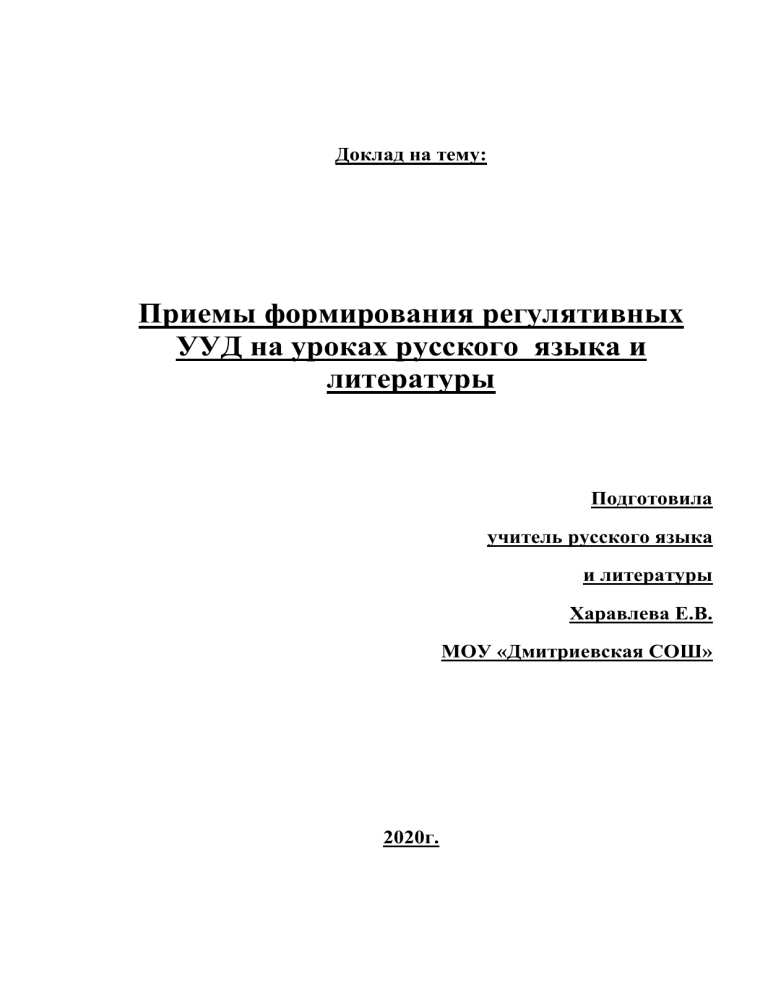 Доклад на тему:

Приемы формирования регулятивных УУД на уроках русского языка и литературы

Подготовила

учитель русского языка

и литературы

Харавлева Е.В.

МОУ «Дмитриевская СОШ»

2020г.